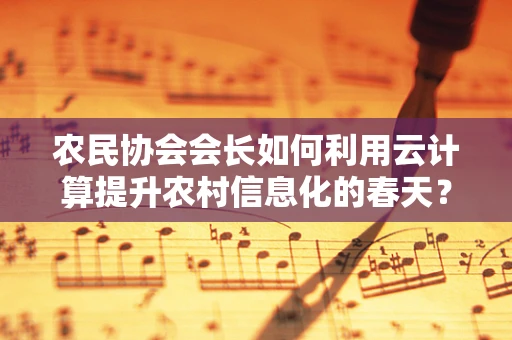 农民协会会长如何利用云计算提升农村信息化的春天？